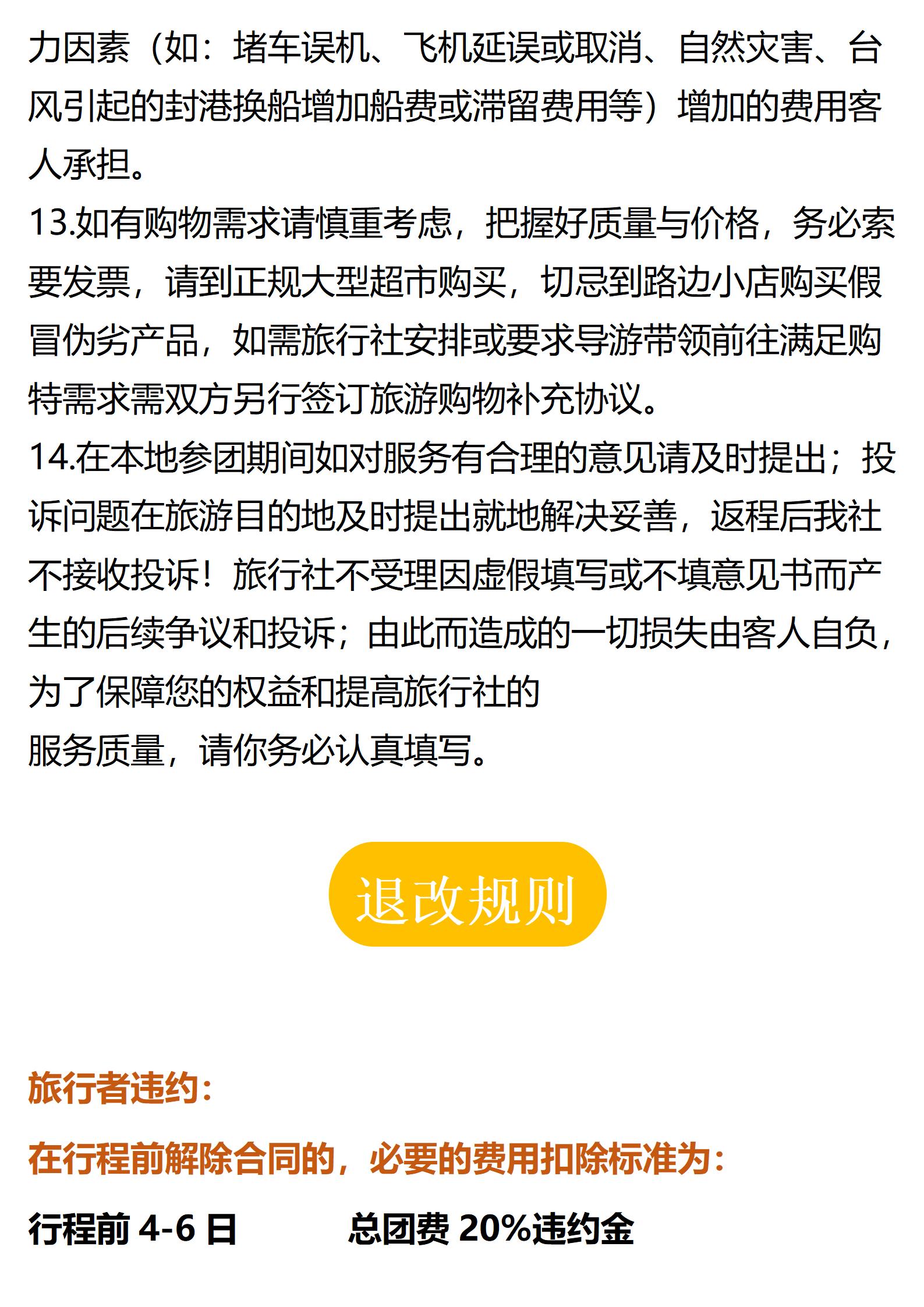 力因素（如：堵车误机、飞机延误或取消、自然灾害、台风引起的封港换船增加船费或滞留费用等）增加的费用客人承担。

13.如有购物需求请慎重考虑，把握好质量与价格，务必索要发票，请到正规大型超市购买，切忌到路边小店购买假冒伪劣产品，如需旅行社安排或要求导游带领前往满足购特需求需双方另行签订旅游购物补充协议。

14.在本地参团期间如对服务有合理的意见请及时提出；投诉问题在旅游目的地及时提出就地解决妥善，返程后我社不接收投诉！旅行社不受理因虚假填写或不填意见书而产生的后续争议和投诉；由此而造成的一切损失由客人自负，为了保障您的权益和提高旅行社的

服务质量，请你务必认真填写。

退改规则

旅行者违约：

在行程前解除合同的，必要的费用扣除标准为：

行程前4-6日 总团费20%违约金